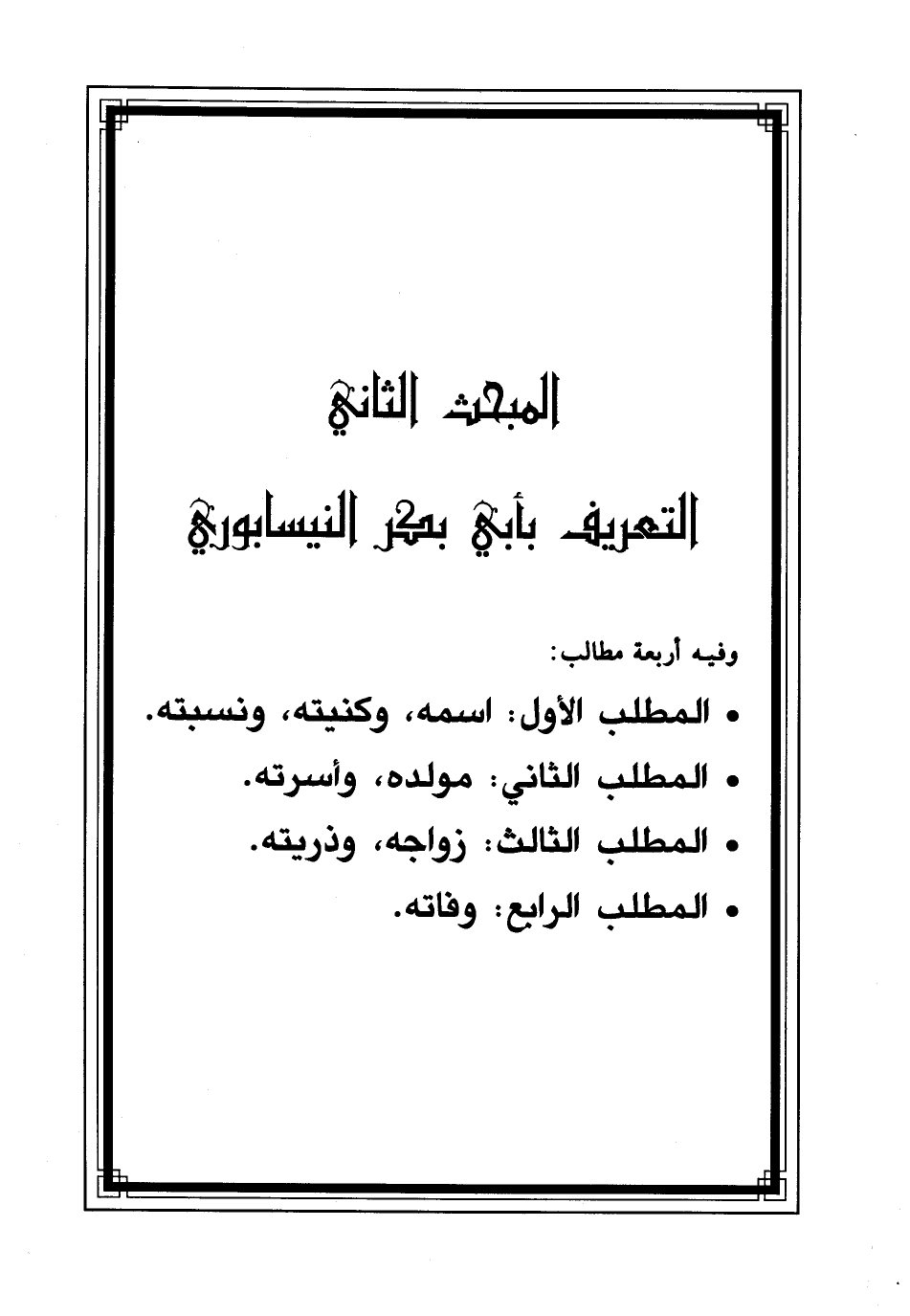 المبحث الثاني

التعريف بأبي بكر النيسابوري

وفيه أربعة مطالب:

• المطلب الأول: اسمه، وكنيته، ونسبته.

• المطلب الثاني: مولده، وأسرته.

• المطلب الثالث: زواجه، وذريته.

• المطلب الرابع: وفاته.